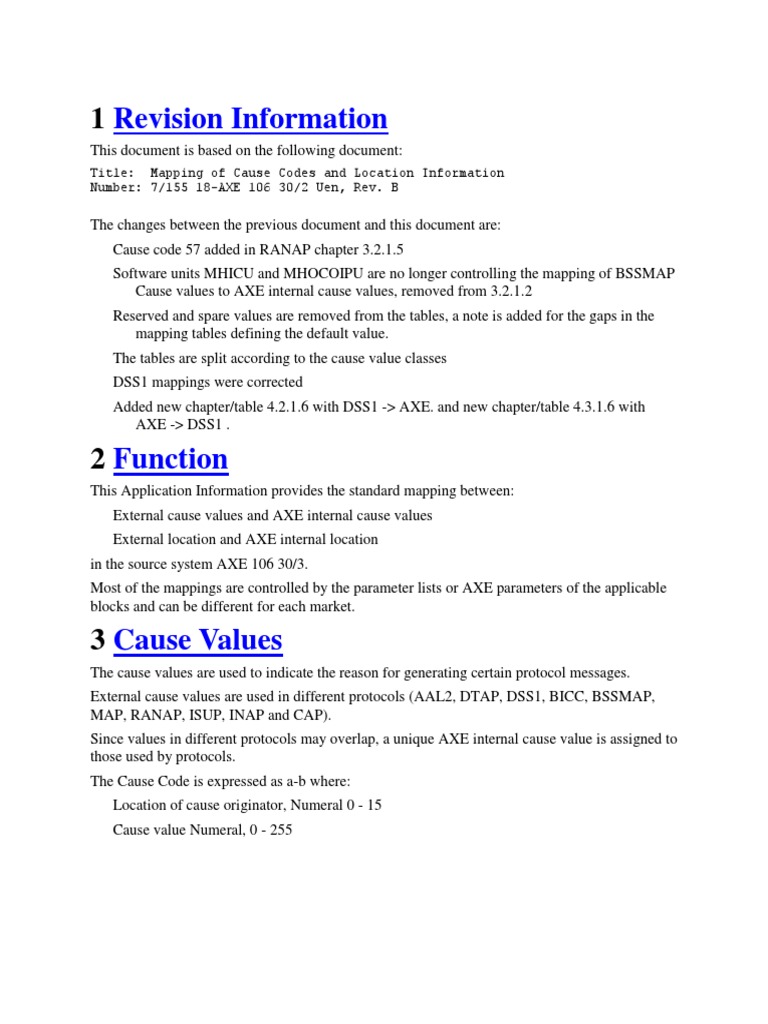 1 Revision Information

This document is based on the following document:

Title: Mapping of Cause Codes and Location Information
Number: 7/155 18-AXE 106 30/2 Uen, Rev. B

The changes between the previous document and this document are:

Cause code 57 added in RANAP chapter 3.2.1.5

Software units MHICU and MHOCOIPU are no longer controlling the mapping of BSSMAP Cause values to AXE internal cause values, removed from 3.2.1.2

Reserved and spare values are removed from the tables, a note is added for the gaps in the mapping tables defining the default value.

The tables are split according to the cause value classes

DSS1 mappings were corrected

Added new chapter/table 4.2.1.6 with DSS1 -> AXE. and new chapter/table 4.3.1.6 with AXE -> DSS1 .

2 Function

This Application Information provides the standard mapping between:

External cause values and AXE internal cause values

External location and AXE internal location

in the source system AXE 106 30/3.

Most of the mappings are controlled by the parameter lists or AXE parameters of the applicable blocks and can be different for each market.

3 Cause Values

The cause values are used to indicate the reason for generating certain protocol messages.

External cause values are used in different protocols (AAL2, DTAP, DSS1, BICC, BSSMAP, MAP, RANAP, ISUP, INAP and CAP).

Since values in different protocols may overlap, a unique AXE internal cause value is assigned to those used by protocols.

The Cause Code is expressed as a-b where:

Location of cause originator, Numeral 0 - 15

Cause value Numeral, 0 - 255